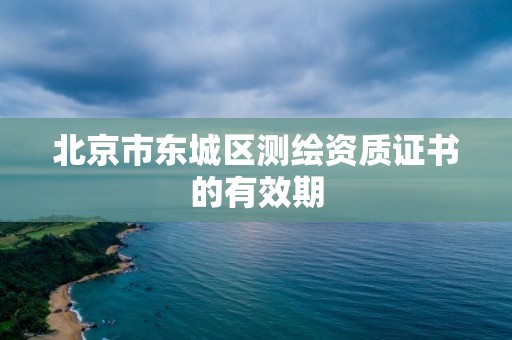 北京市东城区测绘资质证书的有效期